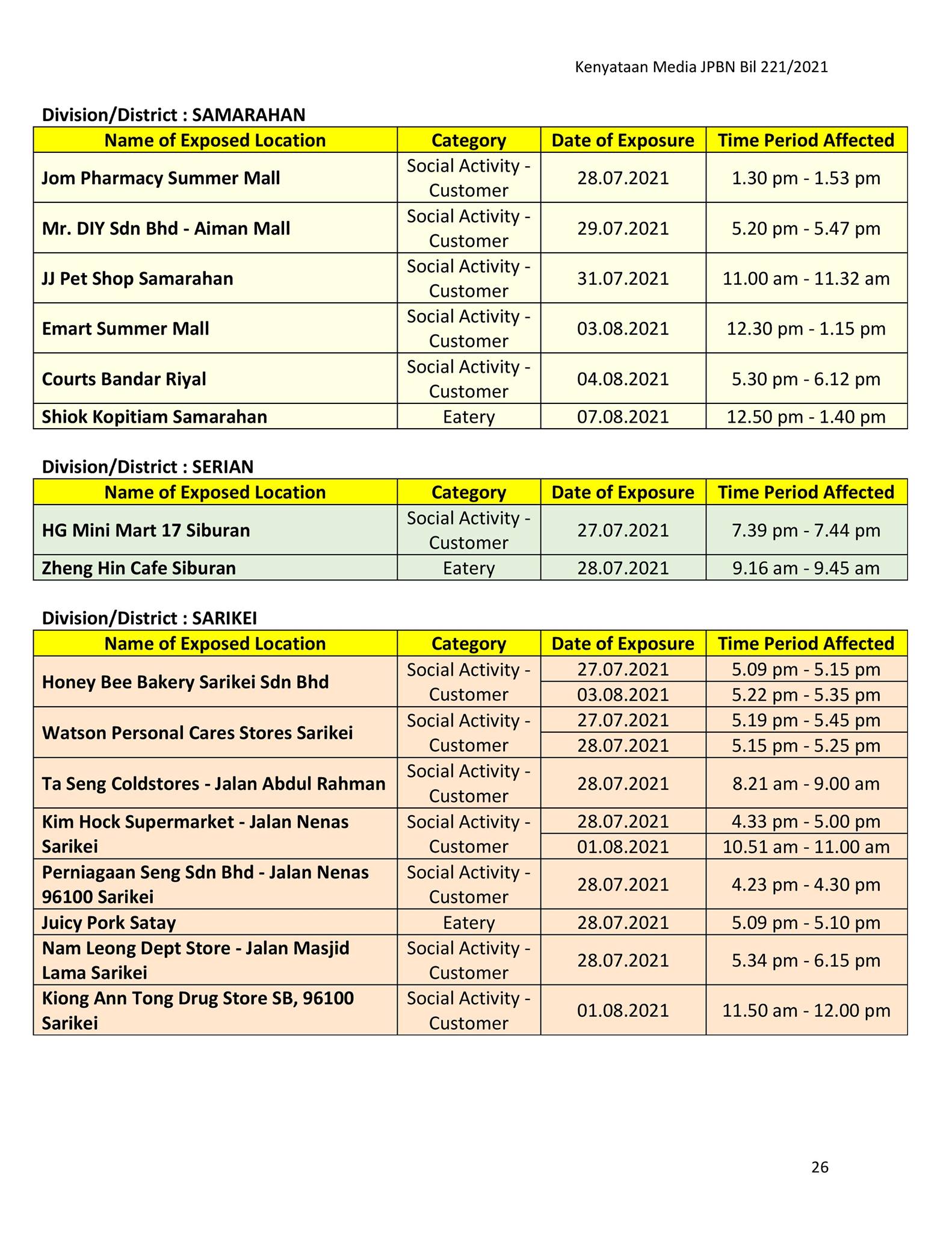 Kenyataan Media JPBN Bil 221/2021

Division/District : SAMARAHAN

| Name of Exposed Location | Category | Date of Exposure | Time Period Affected |
|---|---|---|---|
| Jom Pharmacy Summer Mall | Social Activity - Customer | 28.07.2021 | 1.30 pm - 1.53 pm |
| Mr. DIY Sdn Bhd - Aiman Mall | Social Activity - Customer | 29.07.2021 | 5.20 pm - 5.47 pm |
| JJ Pet Shop Samarahan | Social Activity - Customer | 31.07.2021 | 11.00 am - 11.32 am |
| Emart Summer Mall | Social Activity - Customer | 03.08.2021 | 12.30 pm - 1.15 pm |
| Courts Bandar Riyal | Social Activity - Customer | 04.08.2021 | 5.30 pm - 6.12 pm |
| Shiok Kopitiam Samarahan | Eatery | 07.08.2021 | 12.50 pm - 1.40 pm |

Division/District : SERIAN

| Name of Exposed Location | Category | Date of Exposure | Time Period Affected |
|---|---|---|---|
| HG Mini Mart 17 Siburan | Social Activity - Customer | 27.07.2021 | 7.39 pm - 7.44 pm |
| Zheng Hin Cafe Siburan | Eatery | 28.07.2021 | 9.16 am - 9.45 am |

Division/District : SARIKEI

| Name of Exposed Location | Category | Date of Exposure | Time Period Affected |
|---|---|---|---|
| Honey Bee Bakery Sarikei Sdn Bhd | Social Activity - Customer | 27.07.2021 | 5.09 pm - 5.15 pm |
| | | 03.08.2021 | 5.22 pm - 5.35 pm |
| Watson Personal Cares Stores Sarikei | Social Activity - Customer | 27.07.2021 | 5.19 pm - 5.45 pm |
| | | 28.07.2021 | 5.15 pm - 5.25 pm |
| Ta Seng Coldstores - Jalan Abdul Rahman | Social Activity - Customer | 28.07.2021 | 8.21 am - 9.00 am |
| Kim Hock Supermarket - Jalan Nenas Sarikei | Social Activity - Customer | 28.07.2021 | 4.33 pm - 5.00 pm |
| | | 01.08.2021 | 10.51 am - 11.00 am |
| Perniagaan Seng Sdn Bhd - Jalan Nenas 96100 Sarikei | Social Activity - Customer | 28.07.2021 | 4.23 pm - 4.30 pm |
| Juicy Pork Satay | Eatery | 28.07.2021 | 5.09 pm - 5.10 pm |
| Nam Leong Dept Store - Jalan Masjid Lama Sarikei | Social Activity - Customer | 28.07.2021 | 5.34 pm - 6.15 pm |
| Kiong Ann Tong Drug Store SB, 96100 Sarikei | Social Activity - Customer | 01.08.2021 | 11.50 am - 12.00 pm |

26